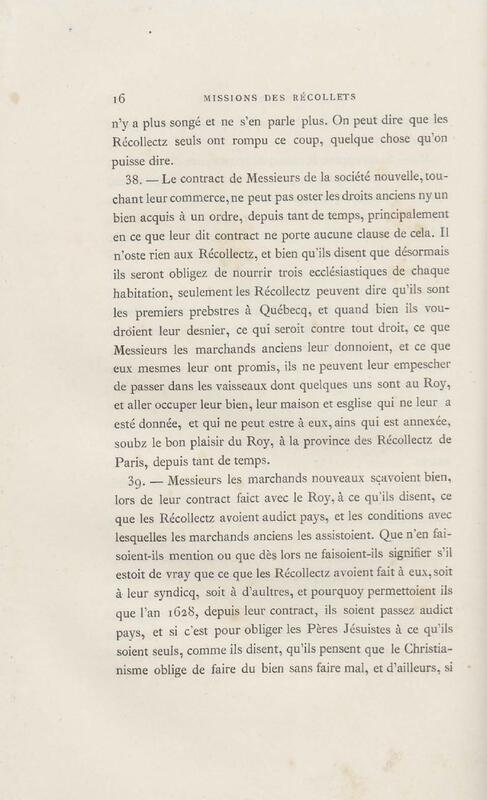 16 MISSIONS DES RÉCOLLETS

n'y a plus songé et ne s'en parle plus. On peut dire que les Récollectz seuls ont rompu ce coup, quelque chose qu'on puisse dire.

38. — Le contract de Messieurs de la société nouvelle, touchant leur commerce, ne peut pas oster les droits anciens ny un bien acquis à un ordre, depuis tant de temps, principalement en ce que leur dit contract ne porte aucune clause de cela. Il n'oste rien aux Récollectz, et bien qu'ils disent que désormais ils seront obligez de nourrir trois ecclésiastiques de chaque habitation, seulement les Récollectz peuvent dire qu'ils sont les premiers prebstres à Québecq, et quand bien ils voudroient leur desnier, ce qui seroit contre tout droit, ce que Messieurs les marchands anciens leur donnoient, et ce que eux mesmes leur ont promis, ils ne peuvent leur empescher de passer dans les vaisseaux dont quelques uns sont au Roy, et aller occuper leur bien, leur maison et esglise qui ne leur a esté donnée, et qui ne peut estre à eux, ains qui est annexée, soubz le bon plaisir du Roy, à la province des Récollectz de Paris, depuis tant de temps.

39. — Messieurs les marchands nouveaux sçavoient bien, lors de leur contract faict avec le Roy, à ce qu'ils disent, ce que les Récollectz avoient audict pays, et les conditions avec lesquelles les marchands anciens les assistoient. Que n'en faisoient-ils mention ou que dès lors ne faisoient-ils signifier s'il estoit de vray que ce que les Récollectz avoient fait à eux, soit à leur syndicq, soit à d'aultres, et pourquoy permettoient ils que l'an 1628, depuis leur contract, ils soient passez audict pays, et si c'est pour obliger les Pères Jésuistes à ce qu'ils soient seuls, comme ils disent, qu'ils pensent que le Christianisme oblige de faire du bien sans faire mal, et d'ailleurs, si